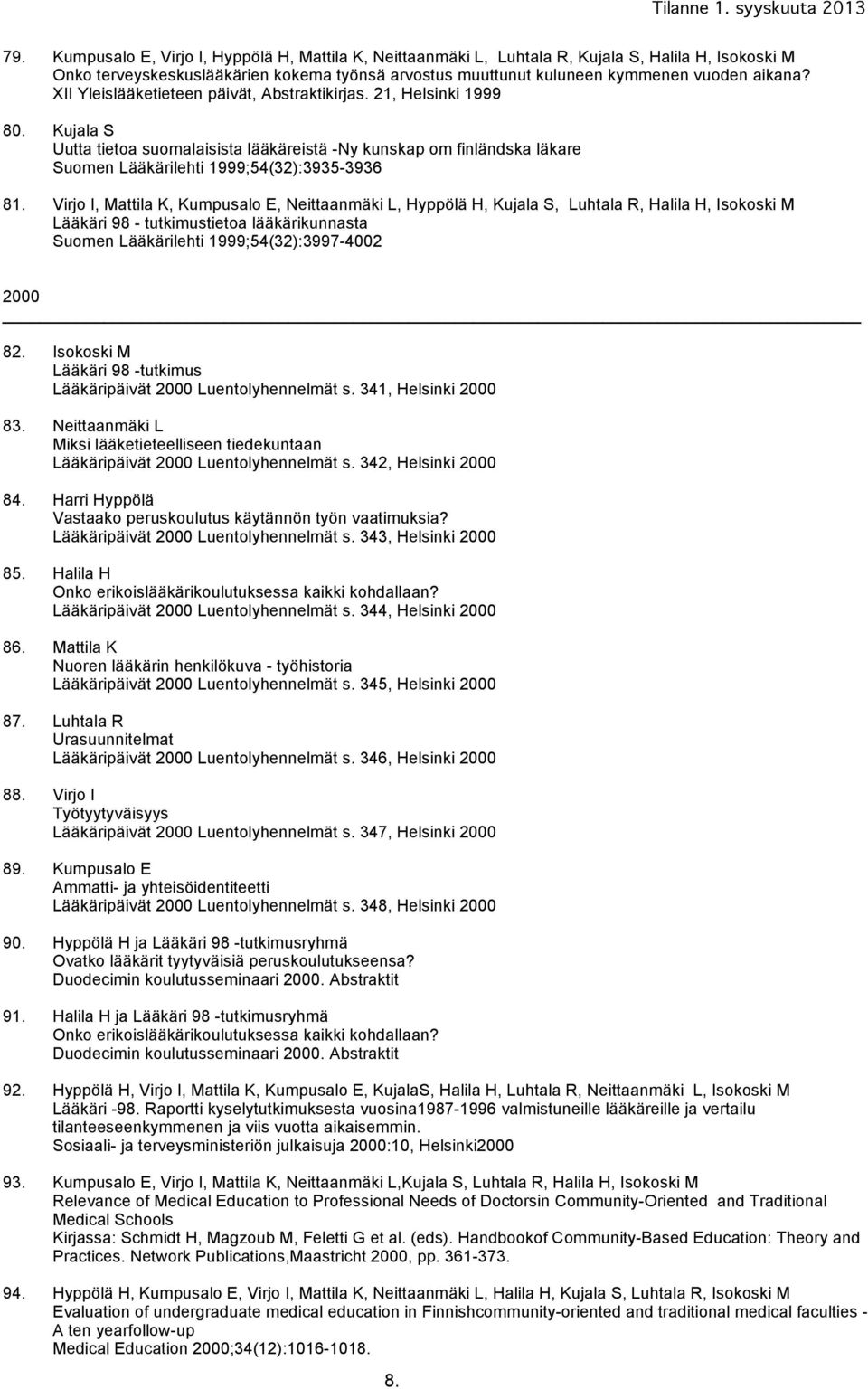 Tilanne 1. syyskuuta 2013

79. Kumpusalo E, Virjo I, Hyppölä H, Mattila K, Neittaanmäki L, Luhtala R, Kujala S, Halila H, Isokoski M
Onko terveyskeskuslääkärien kokema työnsä arvostus muuttunut kuluneen kymmenen vuoden aikana?
XII Yleislääketieteen päivät, Abstraktikirjas. 21, Helsinki 1999

80. Kujala S
Uutta tietoa suomalaisista lääkäreistä -Ny kunskap om finländska läkare
Suomen Lääkärilehti 1999;54(32):3935-3936

81. Virjo I, Mattila K, Kumpusalo E, Neittaanmäki L, Hyppölä H, Kujala S, Luhtala R, Halila H, Isokoski M
Lääkäri 98 - tutkimustietoa lääkärikunnasta
Suomen Lääkärilehti 1999;54(32):3997-4002

2000

82. Isokoski M
Lääkäri 98 -tutkimus
Lääkäripäivät 2000 Luentolyhennelmät s. 341, Helsinki 2000

83. Neittaanmäki L
Miksi lääketieteelliseen tiedekuntaan
Lääkäripäivät 2000 Luentolyhennelmät s. 342, Helsinki 2000

84. Harri Hyppölä
Vastaako peruskoulutus käytännön työn vaatimuksia?
Lääkäripäivät 2000 Luentolyhennelmät s. 343, Helsinki 2000

85. Halila H
Onko erikoislääkärikoulutuksessa kaikki kohdallaan?
Lääkäripäivät 2000 Luentolyhennelmät s. 344, Helsinki 2000

86. Mattila K
Nuoren lääkärin henkilökuva - työhistoria
Lääkäripäivät 2000 Luentolyhennelmät s. 345, Helsinki 2000

87. Luhtala R
Urasuunnitelmat
Lääkäripäivät 2000 Luentolyhennelmät s. 346, Helsinki 2000

88. Virjo I
Työtyytyväisyys
Lääkäripäivät 2000 Luentolyhennelmät s. 347, Helsinki 2000

89. Kumpusalo E
Ammatti- ja yhteisöidentiteetti
Lääkäripäivät 2000 Luentolyhennelmät s. 348, Helsinki 2000

90. Hyppölä H ja Lääkäri 98 -tutkimusryhmä
Ovatko lääkärit tyytyväisiä peruskoulutukseensa?
Duodecimin koulutusseminaari 2000. Abstraktit

91. Halila H ja Lääkäri 98 -tutkimusryhmä
Onko erikoislääkärikoulutuksessa kaikki kohdallaan?
Duodecimin koulutusseminaari 2000. Abstraktit

92. Hyppölä H, Virjo I, Mattila K, Kumpusalo E, KujalaS, Halila H, Luhtala R, Neittaanmäki L, Isokoski M
Lääkäri -98. Raportti kyselytutkimuksesta vuosina1987-1996 valmistuneille lääkäreille ja vertailu tilanteeseenkymmenen ja viis vuotta aikaisemmin.
Sosiaali- ja terveysministeriön julkaisuja 2000:10, Helsinki2000

93. Kumpusalo E, Virjo I, Mattila K, Neittaanmäki L,Kujala S, Luhtala R, Halila H, Isokoski M
Relevance of Medical Education to Professional Needs of Doctorsin Community-Oriented and Traditional Medical Schools
Kirjassa: Schmidt H, Magzoub M, Feletti G et al. (eds). Handbookof Community-Based Education: Theory and Practices. Network Publications,Maastricht 2000, pp. 361-373.

94. Hyppölä H, Kumpusalo E, Virjo I, Mattila K, Neittaanmäki L, Halila H, Kujala S, Luhtala R, Isokoski M
Evaluation of undergraduate medical education in Finnishcommunity-oriented and traditional medical faculties - A ten yearfollow-up
Medical Education 2000;34(12):1016-1018.

8.